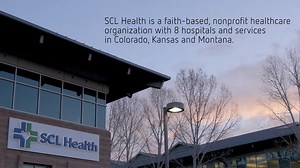 SCL Health is a faith-based, nonprofit healthcare organization with 8 hospitals and services in Colorado, Kansas and Montana.

SCL Health